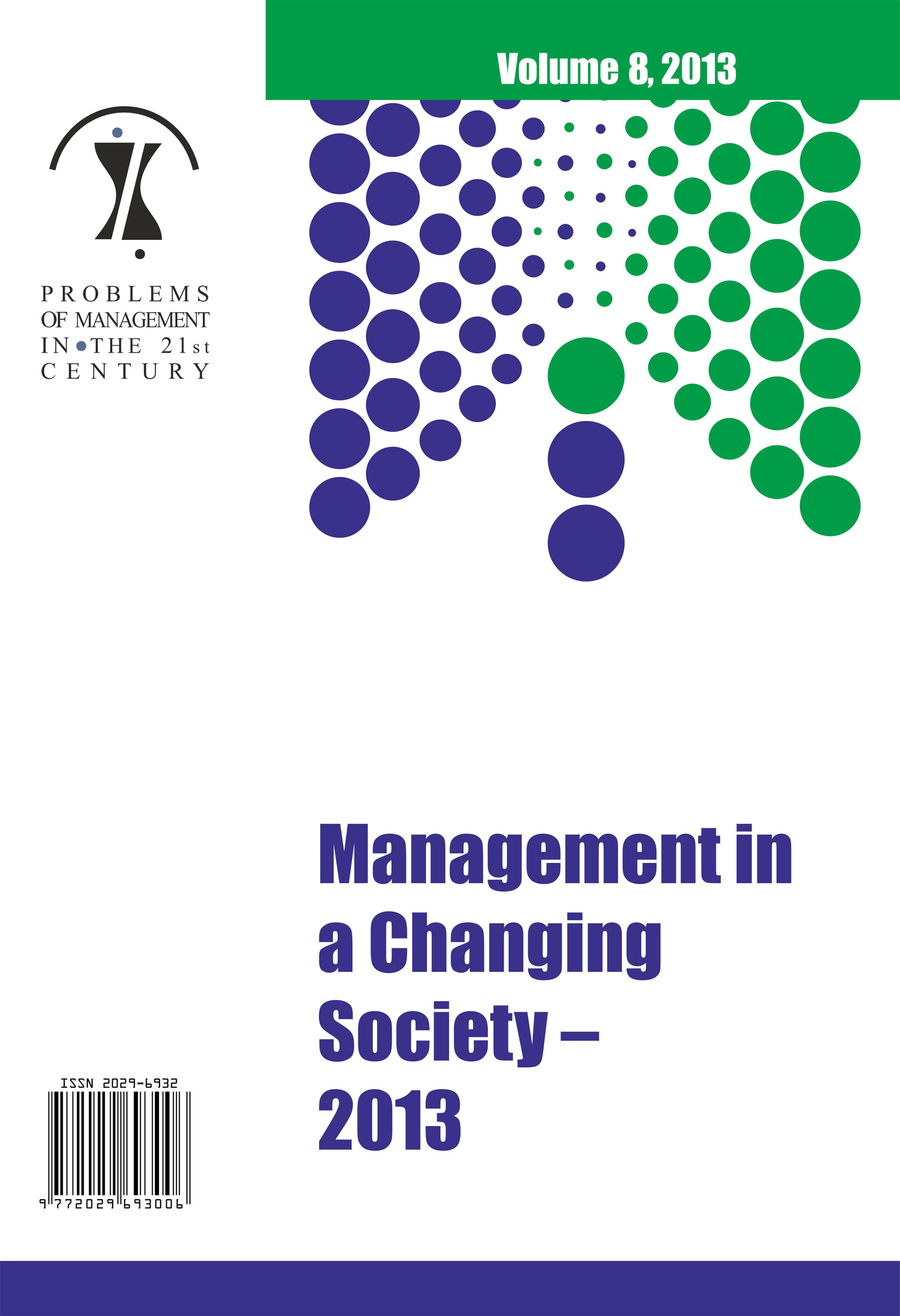 Volume 8, 2013

PROBLEMS OF MANAGEMENT IN THE 21st CENTURY

Management in a Changing Society – 2013

ISSN 2029-6932

9 772029 693006